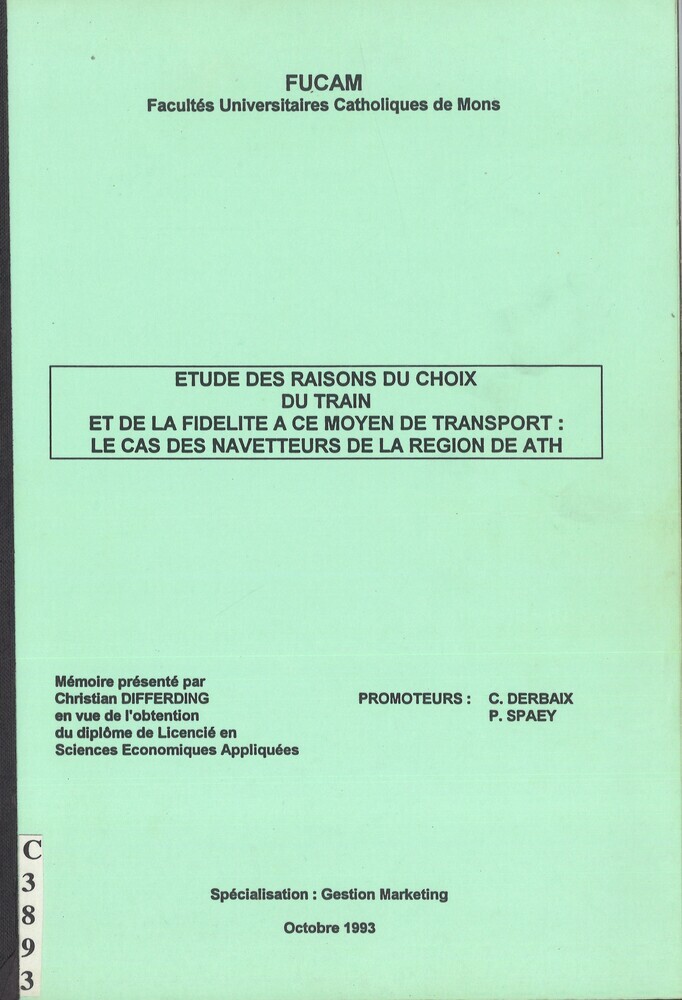 FUCAM
Facultés Universitaires Catholiques de Mons

ETUDE DES RAISONS DU CHOIX DU TRAIN ET DE LA FIDELITE A CE MOYEN DE TRANSPORT : LE CAS DES NAVETTEURS DE LA REGION DE ATH

Mémoire présenté par Christian DIFFERDING en vue de l'obtention du diplôme de Licencié en Sciences Economiques Appliquées

PROMOTEURS : C. DERBAIX
P. SPAEY

C
3
8
9
3

Spécialisation : Gestion Marketing

Octobre 1993